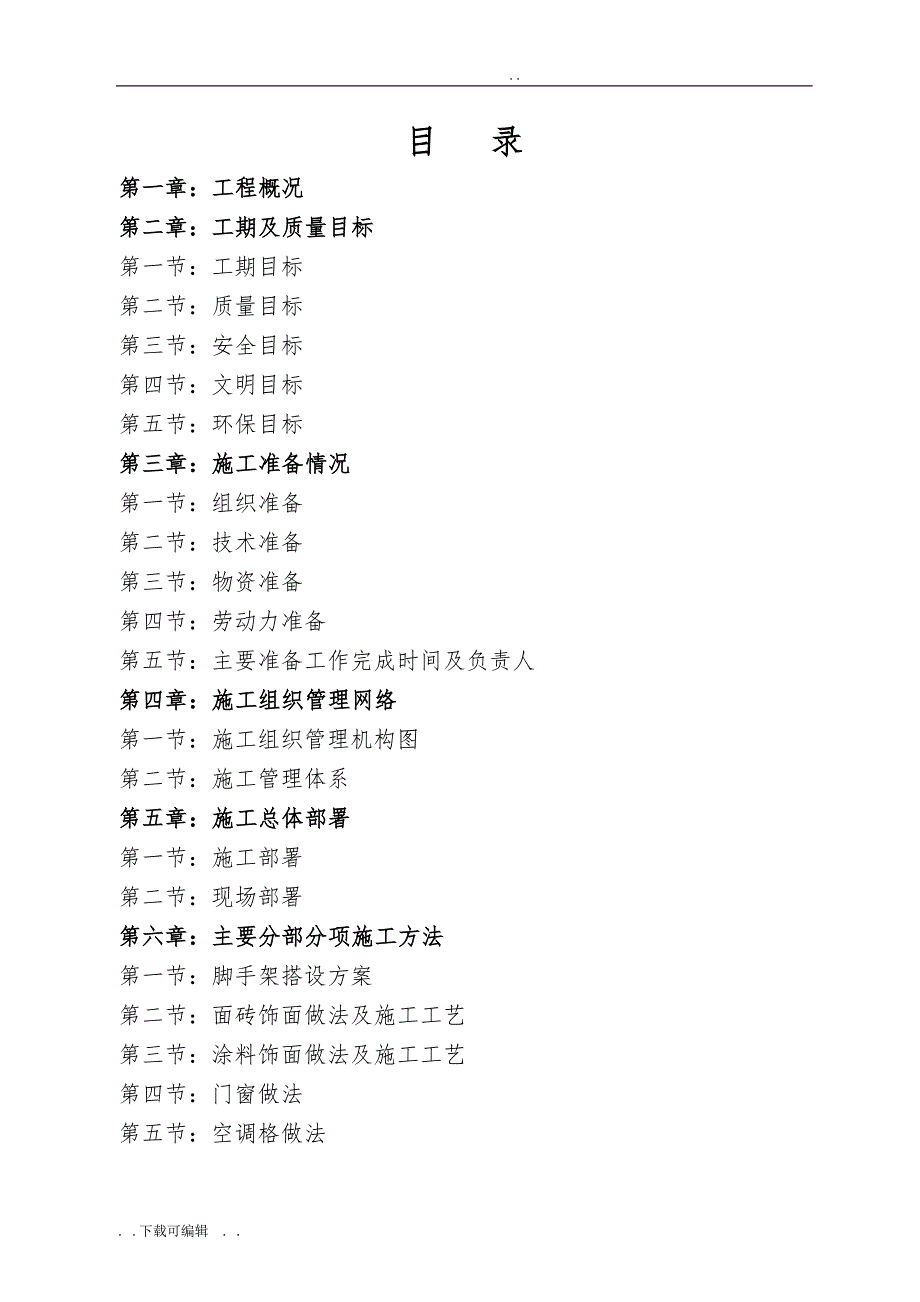 . .

目　录

第一章：工程概况

第二章：工期及质量目标

第一节：工期目标

第二节：质量目标

第三节：安全目标

第四节：文明目标

第五节：环保目标

第三章：施工准备情况

第一节：组织准备

第二节：技术准备

第三节：物资准备

第四节：劳动力准备

第五节：主要准备工作完成时间及负责人

第四章：施工组织管理网络

第一节：施工组织管理机构图

第二节：施工管理体系

第五章：施工总体部署

第一节：施工部署

第二节：现场部署

第六章：主要分部分项施工方法

第一节：脚手架搭设方案

第二节：面砖饰面做法及施工工艺

第三节：涂料饰面做法及施工工艺

第四节：门窗做法

第五节：空调格做法

. . 下载可编辑 . .